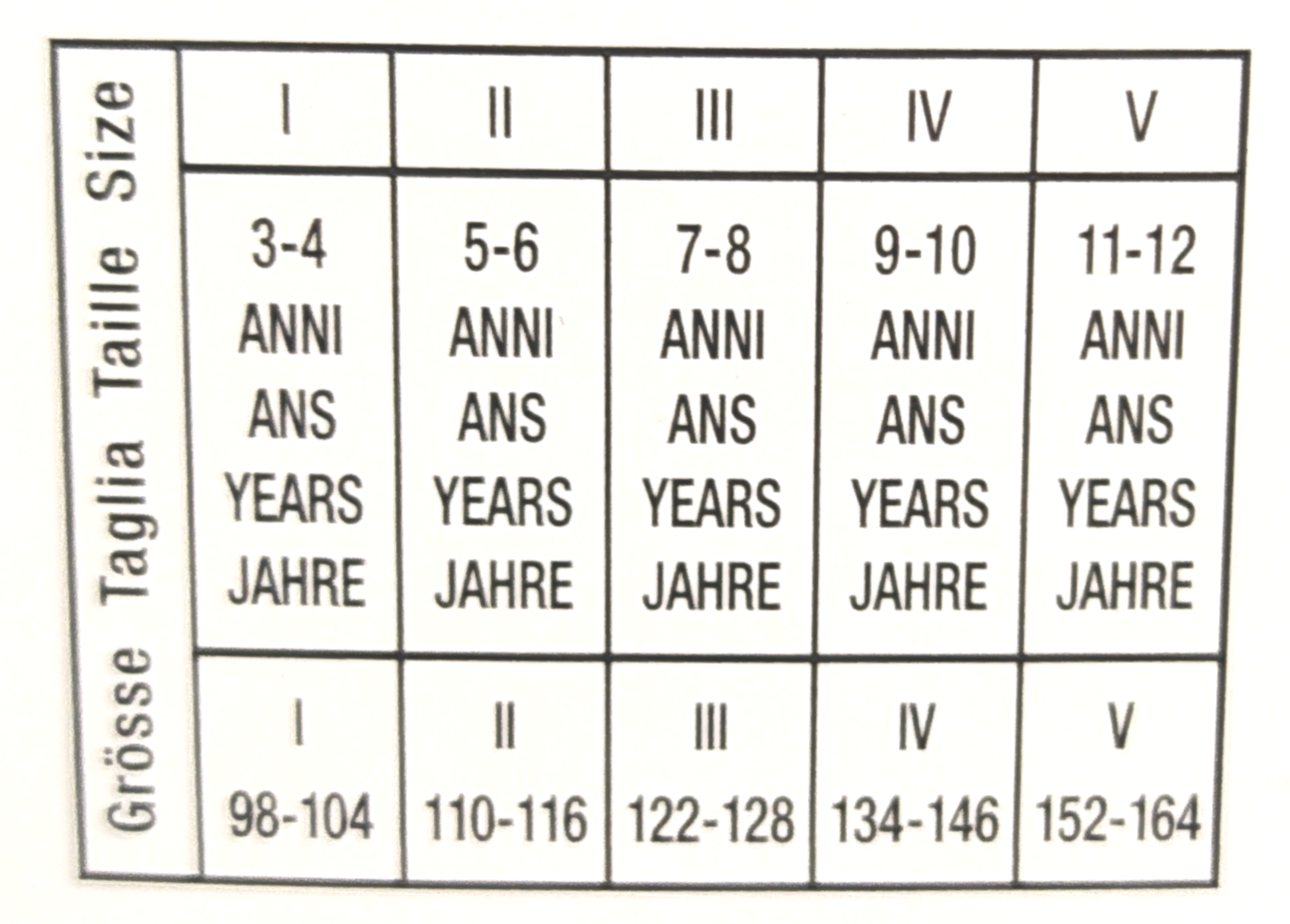 | Grösse Taglia Taille Size | I | II | III | IV | V |
|---|---|---|---|---|---|
| | 3-4 ANNI ANS YEARS JAHRE | 5-6 ANNI ANS YEARS JAHRE | 7-8 ANNI ANS YEARS JAHRE | 9-10 ANNI ANS YEARS JAHRE | 11-12 ANNI ANS YEARS JAHRE |
| | I 98-104 | II 110-116 | III 122-128 | IV 134-146 | V 152-164 |